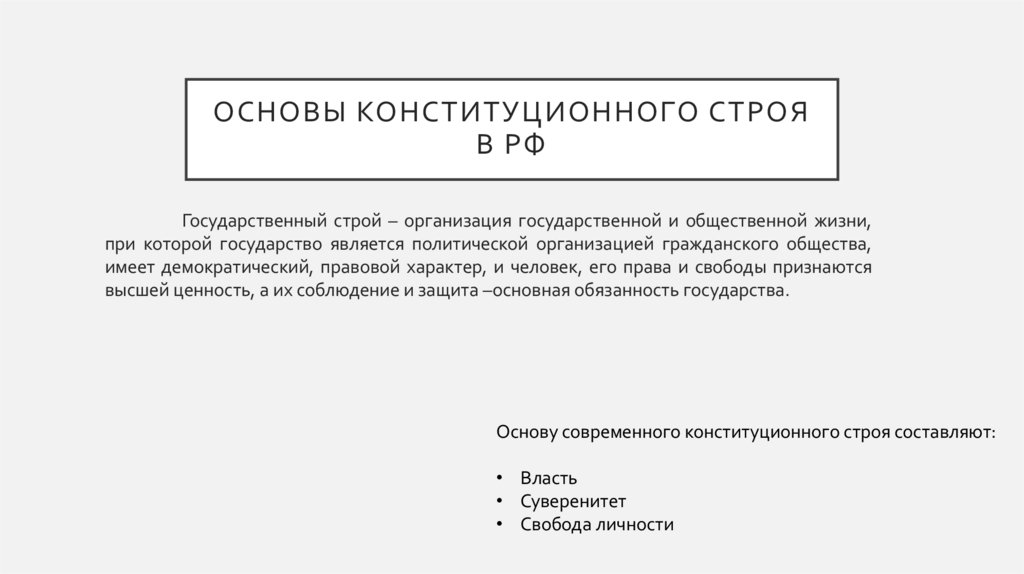 ОСНОВЫ КОНСТИТУЦИОННОГО СТРОЯ В РФ

Государственный строй – организация государственной и общественной жизни, при которой государство является политической организацией гражданского общества, имеет демократический, правовой характер, и человек, его права и свободы признаются высшей ценность, а их соблюдение и защита –основная обязанность государства.

Основу современного конституционного строя составляют:

• Власть
• Суверенитет
• Свобода личности